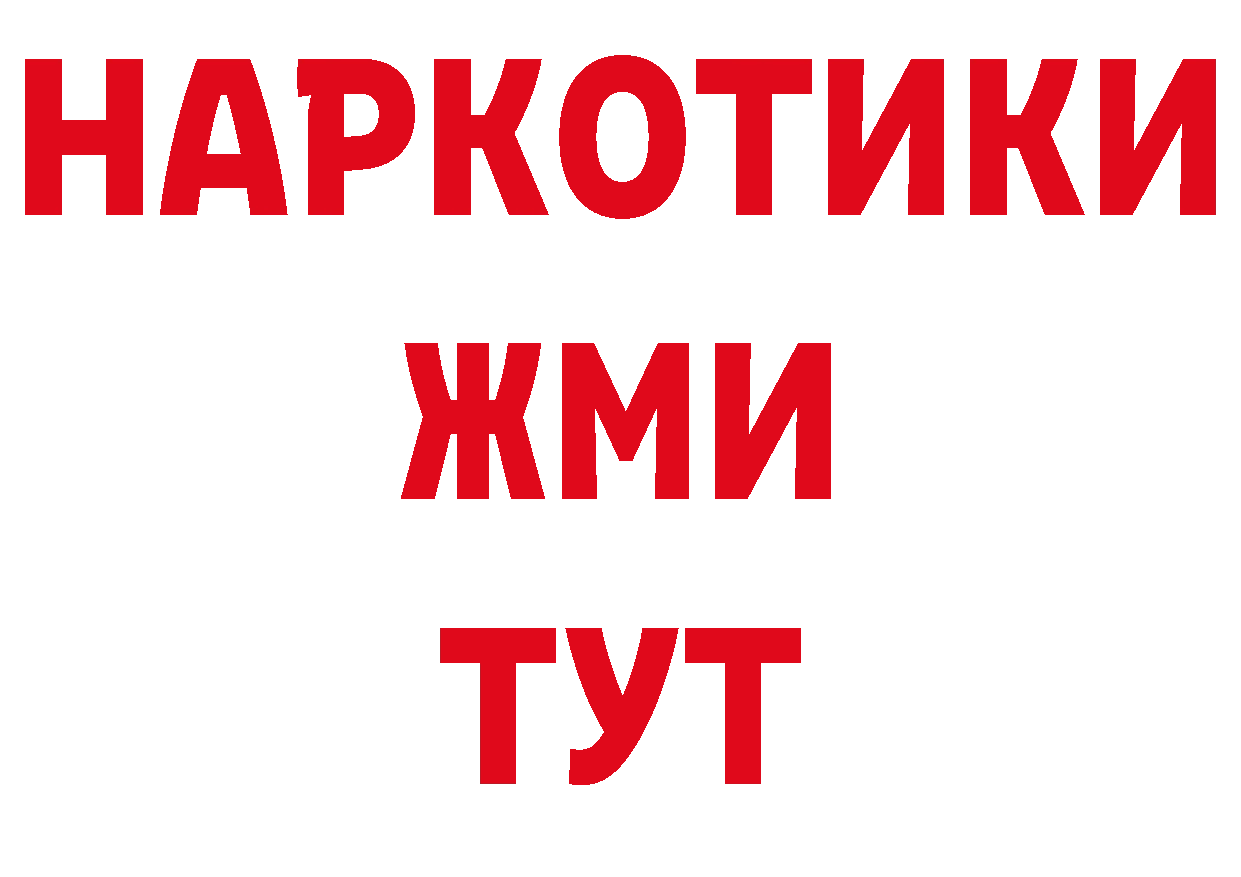 НАРКОТИКИ
ЖМИ
ТУТ